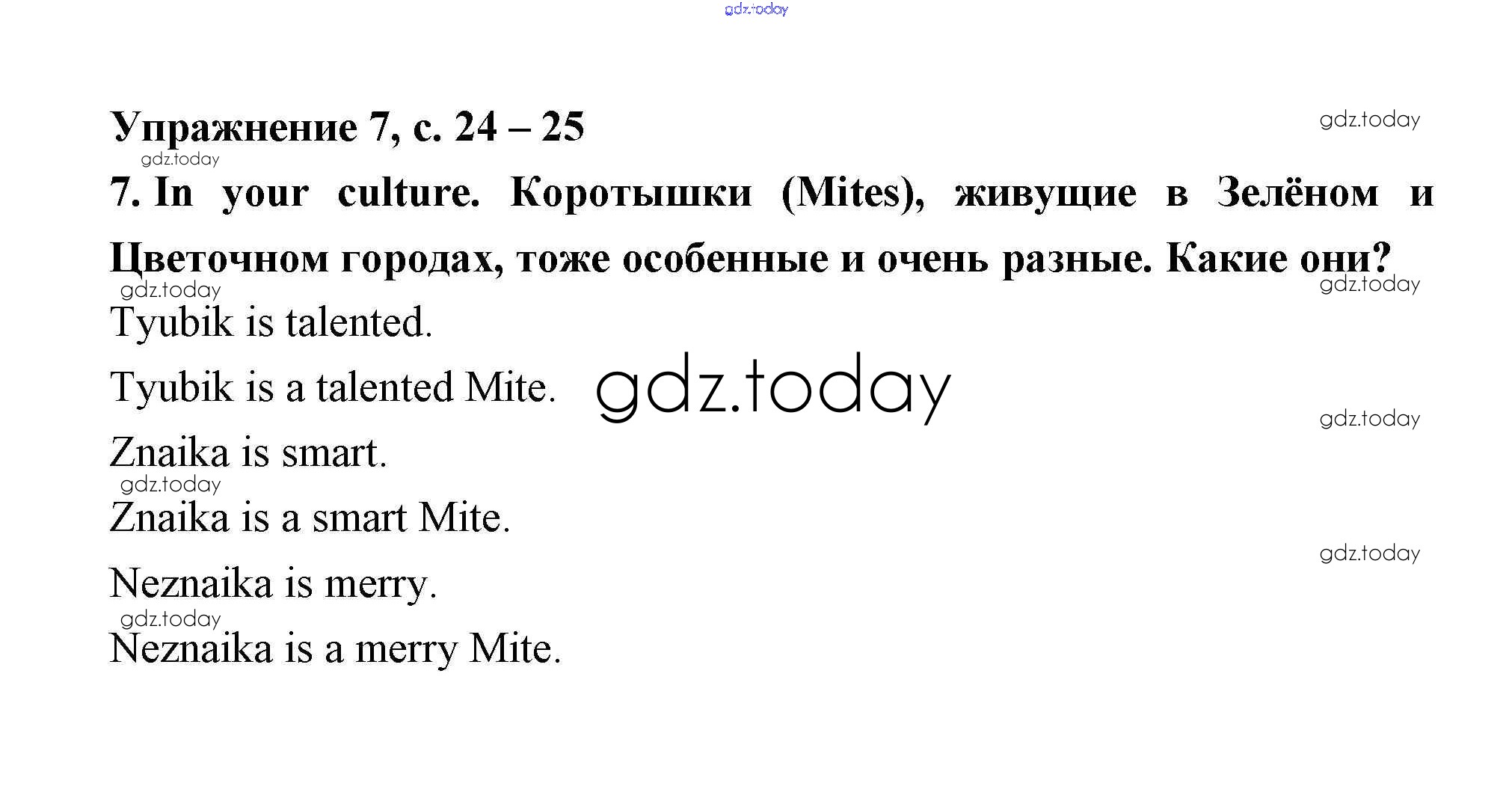 gdz.today

Упражнение 7, с. 24 – 25

gdz.today

gdz.today

7. In your culture. Коротышки (Mites), живущие в Зелёном и Цветочном городах, тоже особенные и очень разные. Какие они?

gdz.today

gdz.today

Tyubik is talented.

Tyubik is a talented Mite.

gdz.today

gdz.today

Znaika is smart.

gdz.today

Znaika is a smart Mite.

gdz.today

Neznaika is merry.

gdz.today

Neznaika is a merry Mite.